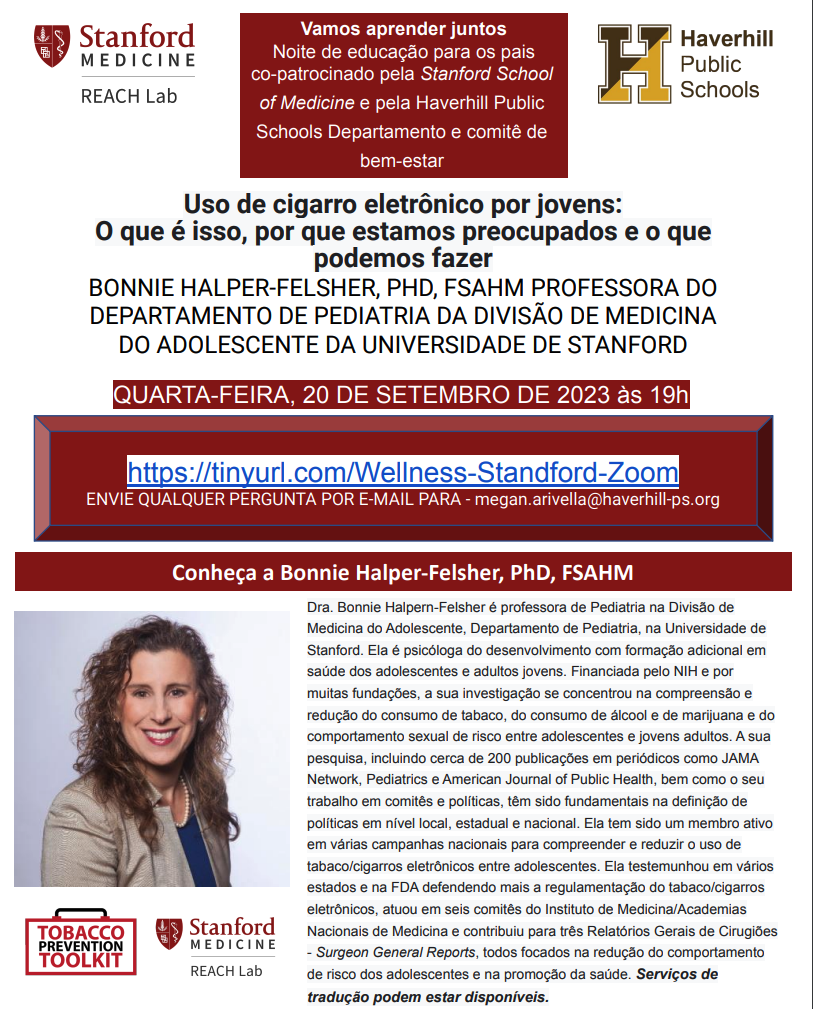 Stanford MEDICINE
REACH Lab

Vamos aprender juntos
Noite de educação para os pais co-patrocinado pela Stanford School of Medicine e pela Haverhill Public Schools Departamento e comitê de bem-estar

Haverhill Public Schools

Uso de cigarro eletrônico por jovens:
O que é isso, por que estamos preocupados e o que podemos fazer
BONNIE HALPER-FELSHER, PHD, FSAHM PROFESSORA DO DEPARTAMENTO DE PEDIATRIA DA DIVISÃO DE MEDICINA DO ADOLESCENTE DA UNIVERSIDADE DE STANFORD

QUARTA-FEIRA, 20 DE SETEMBRO DE 2023 às 19h

https://tinyurl.com/Wellness-Standford-Zoom
ENVIE QUALQUER PERGUNTA POR E-MAIL PARA - megan.arivella@haverhill-ps.org

Conheça a Bonnie Halper-Felsher, PhD, FSAHM

Dra. Bonnie Halpern-Felsher é professora de Pediatria na Divisão de Medicina do Adolescente, Departamento de Pediatria, na Universidade de Stanford. Ela é psicóloga do desenvolvimento com formação adicional em saúde dos adolescentes e adultos jovens. Financiada pelo NIH e por muitas fundações, a sua investigação se concentrou na compreensão e redução do consumo de tabaco, do consumo de álcool e de marijuana e do comportamento sexual de risco entre adolescentes e jovens adultos. A sua pesquisa, incluindo cerca de 200 publicações em periódicos como JAMA Network, Pediatrics e American Journal of Public Health, bem como o seu trabalho em comitês e políticas, têm sido fundamentais na definição de políticas em nível local, estadual e nacional. Ela tem sido um membro ativo em várias campanhas nacionais para compreender e reduzir o uso de tabaco/cigarros eletrônicos entre adolescentes. Ela testemunhou em vários estados e na FDA defendendo mais a regulamentação do tabaco/cigarros eletrônicos, atuou em seis comitês do Instituto de Medicina/Academias Nacionais de Medicina e contribuiu para três Relatórios Gerais de Cirugiões - Surgeon General Reports, todos focados na redução do comportamento de risco dos adolescentes e na promoção da saúde. Serviços de tradução podem estar disponíveis.

TOBACCO PREVENTION TOOLKIT

Stanford MEDICINE
REACH Lab